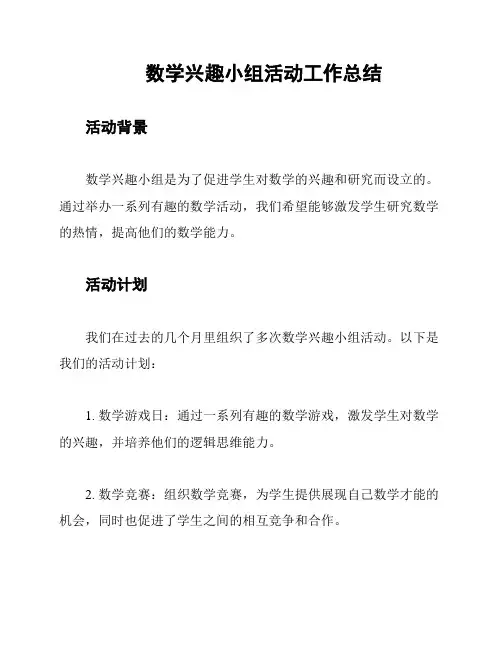 数学兴趣小组活动工作总结

活动背景

数学兴趣小组是为了促进学生对数学的兴趣和研究而设立的。通过举办一系列有趣的数学活动，我们希望能够激发学生研究数学的热情，提高他们的数学能力。

活动计划

我们在过去的几个月里组织了多次数学兴趣小组活动。以下是我们的活动计划：

1. 数学游戏日：通过一系列有趣的数学游戏，激发学生对数学的兴趣，并培养他们的逻辑思维能力。

2. 数学竞赛：组织数学竞赛，为学生提供展现自己数学才能的机会，同时也促进了学生之间的相互竞争和合作。